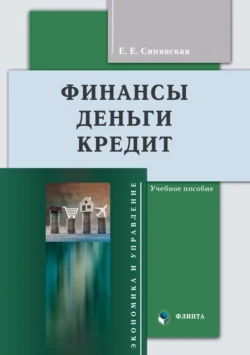 Е. Е. Синявская

ФИНАНСЫ
ДЕНЬГИ
КРЕДИТ

Учебное пособие

ЭКОНОМИКА И УПРАВЛЕНИЕ

ФЛИНТА